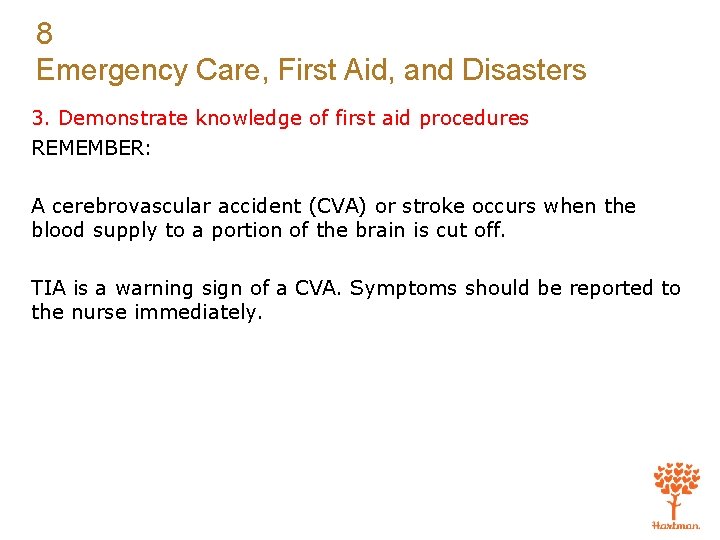 8
Emergency Care, First Aid, and Disasters

3. Demonstrate knowledge of first aid procedures
REMEMBER:

A cerebrovascular accident (CVA) or stroke occurs when the blood supply to a portion of the brain is cut off.

TIA is a warning sign of a CVA. Symptoms should be reported to the nurse immediately.

Hartman